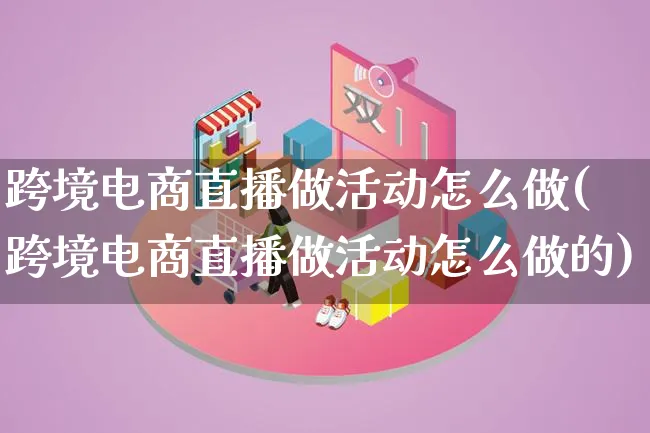 双11

跨境电商直播做活动怎么做(跨境电商直播做活动怎么做的)